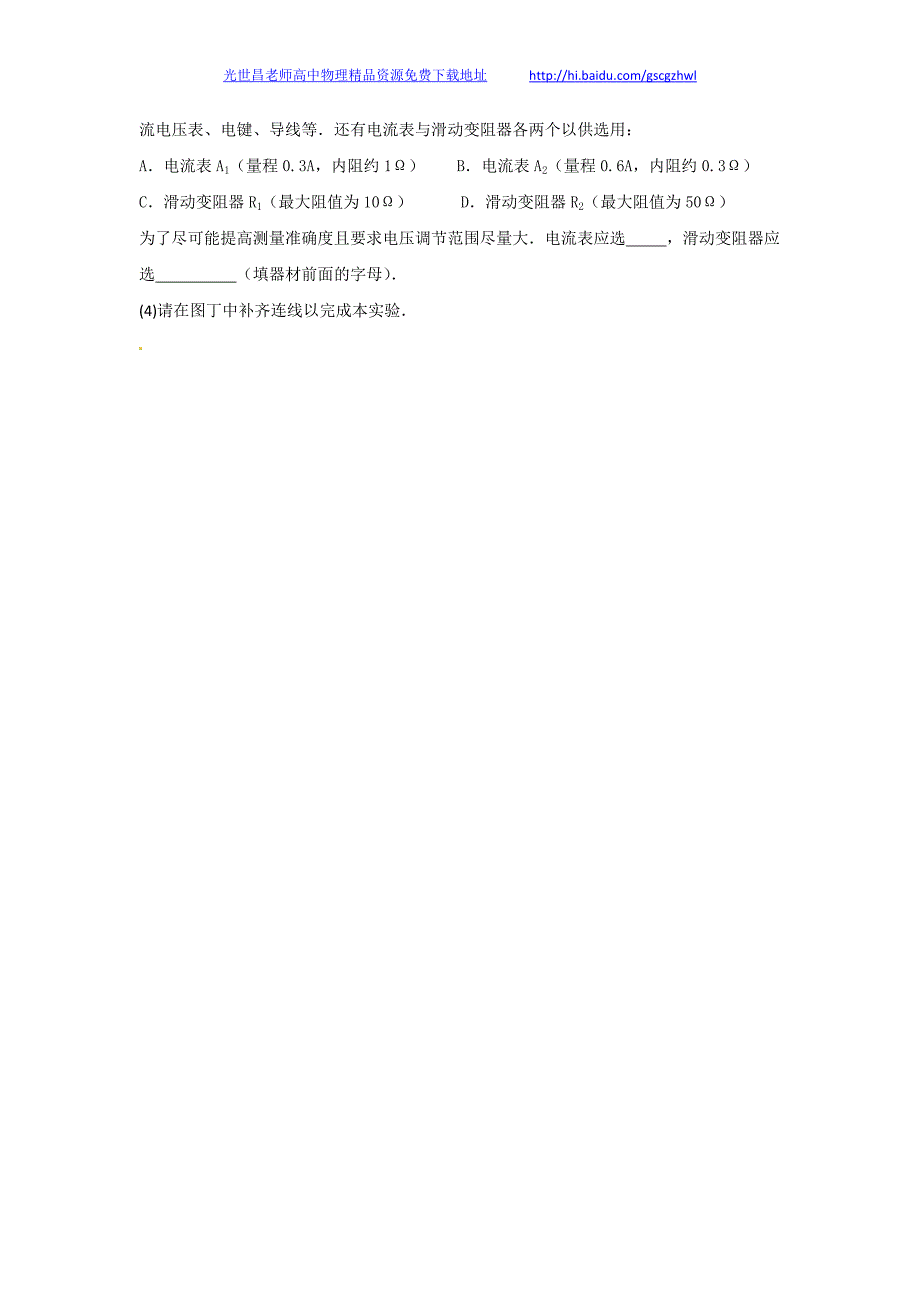 光世昌老师高中物理精品资源免费下载地址 http://hi.baidu.com/gscgzhwl

流电压表、电键、导线等．还有电流表与滑动变阻器各两个以供选用：

A．电流表 $A_1$（量程 0.3A，内阻约 1Ω） B．电流表 $A_2$（量程 0.6A，内阻约 0.3Ω）

C．滑动变阻器 $R_1$（最大阻值为 10Ω） D．滑动变阻器 $R_2$（最大阻值为 50Ω）

为了尽可能提高测量准确度且要求电压调节范围尽量大．电流表应选_____，滑动变阻器应选__________（填器材前面的字母）．

(4)请在图丁中补齐连线以完成本实验．